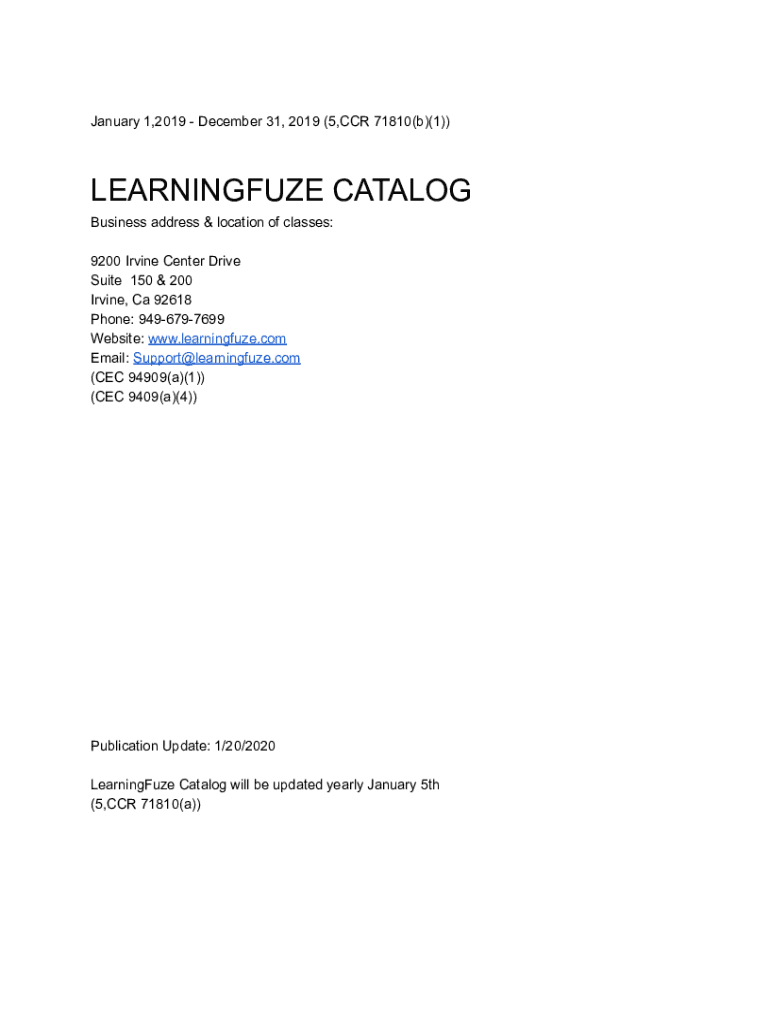 January 1,2019 - December 31, 2019 (5,CCR 71810(b)(1))

LEARNINGFUZE CATALOG

Business address & location of classes:

9200 Irvine Center Drive
Suite 150 & 200
Irvine, Ca 92618
Phone: 949-679-7699
Website: www.learningfuze.com
Email: Support@learningfuze.com
(CEC 94909(a)(1))
(CEC 9409(a)(4))

Publication Update: 1/20/2020

LearningFuze Catalog will be updated yearly January 5th
(5,CCR 71810(a))